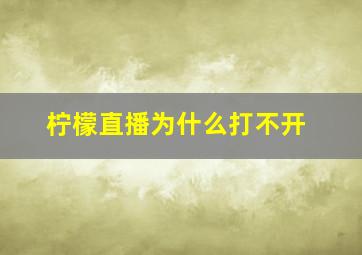 柠檬直播为什么打不开